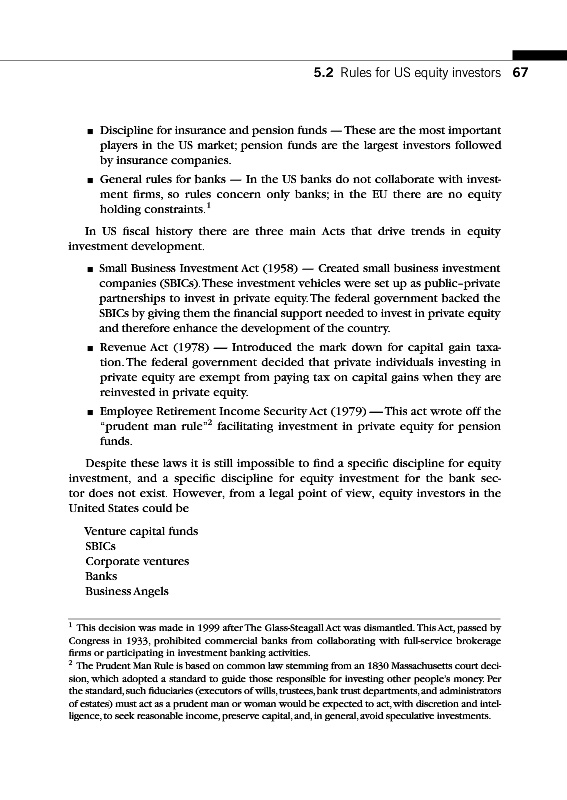 5.2 Rules for US equity investors 67

■ Discipline for insurance and pension funds — These are the most important players in the US market; pension funds are the largest investors followed by insurance companies.

■ General rules for banks — In the US banks do not collaborate with investment firms, so rules concern only banks; in the EU there are no equity holding constraints.$^1$

In US fiscal history there are three main Acts that drive trends in equity investment development.

■ Small Business Investment Act (1958) — Created small business investment companies (SBICs). These investment vehicles were set up as public–private partnerships to invest in private equity. The federal government backed the SBICs by giving them the financial support needed to invest in private equity and therefore enhance the development of the country.

■ Revenue Act (1978) — Introduced the mark down for capital gain taxation. The federal government decided that private individuals investing in private equity are exempt from paying tax on capital gains when they are reinvested in private equity.

■ Employee Retirement Income Security Act (1979) — This act wrote off the "prudent man rule"$^2$ facilitating investment in private equity for pension funds.

Despite these laws it is still impossible to find a specific discipline for equity investment, and a specific discipline for equity investment for the bank sector does not exist. However, from a legal point of view, equity investors in the United States could be

Venture capital funds
SBICs
Corporate ventures
Banks
Business Angels

$^1$ This decision was made in 1999 after The Glass-Steagall Act was dismantled. This Act, passed by Congress in 1933, prohibited commercial banks from collaborating with full-service brokerage firms or participating in investment banking activities.
$^2$ The Prudent Man Rule is based on common law stemming from an 1830 Massachusetts court decision, which adopted a standard to guide those responsible for investing other people's money. Per the standard, such fiduciaries (executors of wills, trustees, bank trust departments, and administrators of estates) must act as a prudent man or woman would be expected to act, with discretion and intelligence, to seek reasonable income, preserve capital, and, in general, avoid speculative investments.